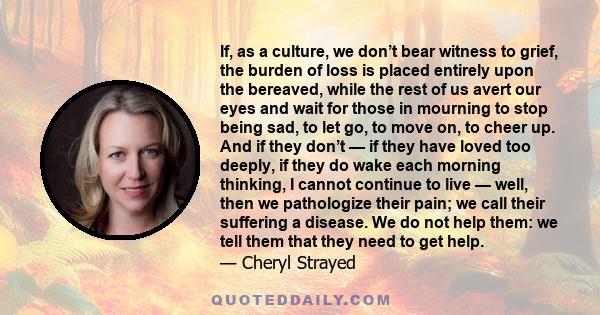 If, as a culture, we don’t bear witness to grief, the burden of loss is placed entirely upon the bereaved, while the rest of us avert our eyes and wait for those in mourning to stop being sad, to let go, to move on, to cheer up. And if they don’t — if they have loved too deeply, if they do wake each morning thinking, I cannot continue to live — well, then we pathologize their pain; we call their suffering a disease. We do not help them: we tell them that they need to get help.
— Cheryl Strayed

QUOTEDDAILY.COM